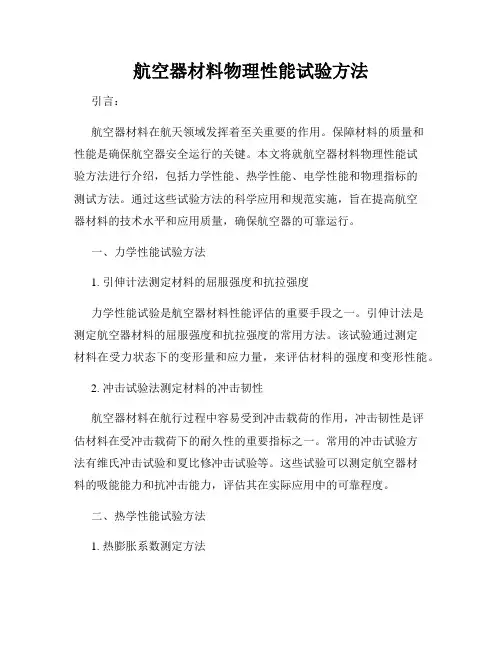 航空器材料物理性能试验方法

引言：

航空器材料在航天领域发挥着至关重要的作用。保障材料的质量和性能是确保航空器安全运行的关键。本文将就航空器材料物理性能试验方法进行介绍，包括力学性能、热学性能、电学性能和物理指标的测试方法。通过这些试验方法的科学应用和规范实施，旨在提高航空器材料的技术水平和应用质量，确保航空器的可靠运行。

一、力学性能试验方法

1. 引伸计法测定材料的屈服强度和抗拉强度

力学性能试验是航空器材料性能评估的重要手段之一。引伸计法是测定航空器材料的屈服强度和抗拉强度的常用方法。该试验通过测定材料在受力状态下的变形量和应力量，来评估材料的强度和变形性能。

2. 冲击试验法测定材料的冲击韧性

航空器材料在航行过程中容易受到冲击载荷的作用，冲击韧性是评估材料在受冲击载荷下的耐久性的重要指标之一。常用的冲击试验方法有维氏冲击试验和夏比修冲击试验等。这些试验可以测定航空器材料的吸能能力和抗冲击能力，评估其在实际应用中的可靠程度。

二、热学性能试验方法

1. 热膨胀系数测定方法